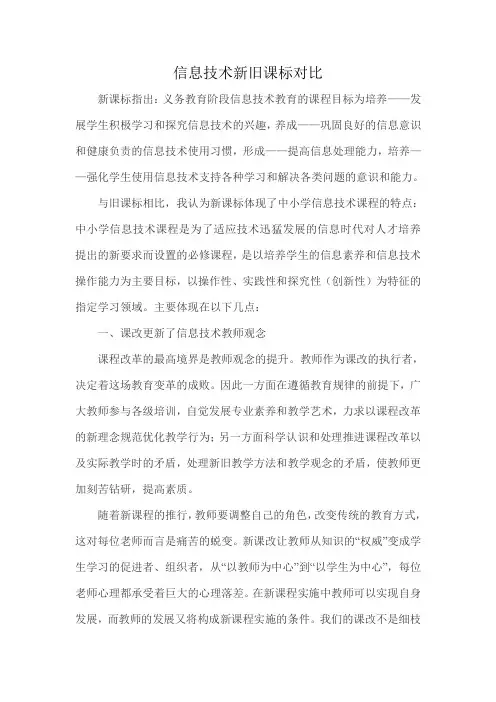 信息技术新旧课标对比

新课标指出：义务教育阶段信息技术教育的课程目标为培养——发展学生积极学习和探究信息技术的兴趣，养成——巩固良好的信息意识和健康负责的信息技术使用习惯，形成——提高信息处理能力，培养——强化学生使用信息技术支持各种学习和解决各类问题的意识和能力。

与旧课标相比，我认为新课标体现了中小学信息技术课程的特点：中小学信息技术课程是为了适应技术迅猛发展的信息时代对人才培养提出的新要求而设置的必修课程，是以培养学生的信息素养和信息技术操作能力为主要目标，以操作性、实践性和探究性（创新性）为特征的指定学习领域。主要体现在以下几点：

一、课改更新了信息技术教师观念

课程改革的最高境界是教师观念的提升。教师作为课改的执行者，决定着这场教育变革的成败。因此一方面在遵循教育规律的前提下，广大教师参与各级培训，自觉发展专业素养和教学艺术，力求以课程改革的新理念规范优化教学行为；另一方面科学认识和处理推进课程改革以及实际教学时的矛盾，处理新旧教学方法和教学观念的矛盾，使教师更加刻苦钻研，提高素质。

随着新课程的推行，教师要调整自己的角色，改变传统的教育方式，这对每位老师而言是痛苦的蜕变。新课改让教师从知识的“权威”变成学生学习的促进者、组织者，从“以教师为中心”到“以学生为中心”，每位老师心理都承受着巨大的心理落差。在新课程实施中教师可以实现自身发展，而教师的发展又将构成新课程实施的条件。我们的课改不是细枝